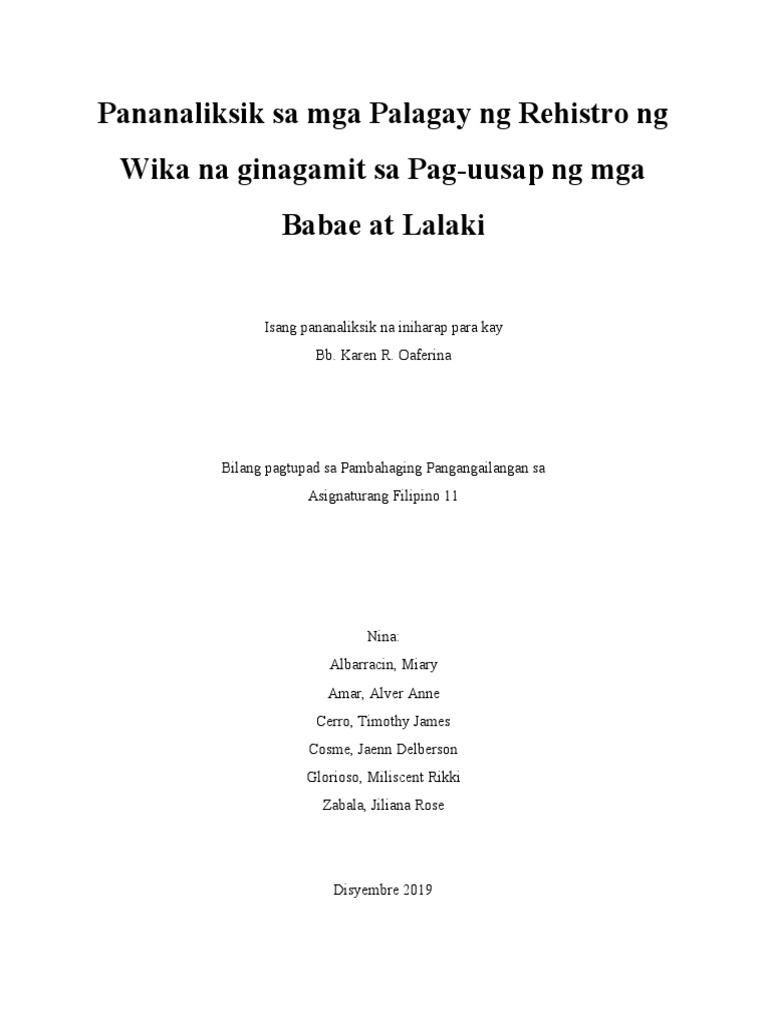 Pananaliksik sa mga Palagay ng Rehistro ng Wika na ginagamit sa Pag-uusap ng mga Babae at Lalaki

Isang pananaliksik na iniharap para kay
Bb. Karen R. Oaferina

Bilang pagtupad sa Pambahaging Pangangailangan sa
Asignaturang Filipino 11

Nina:
Albarracin, Miary
Amar, Alver Anne
Cerro, Timothy James
Cosme, Jaenn Delberson
Glorioso, Miliscent Rikki
Zabala, Jiliana Rose

Disyembre 2019